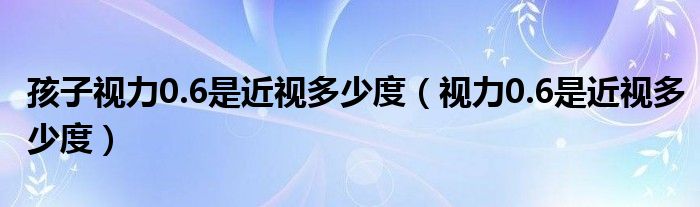 孩子视力0.6是近视多少度（视力0.6是近视多少度）